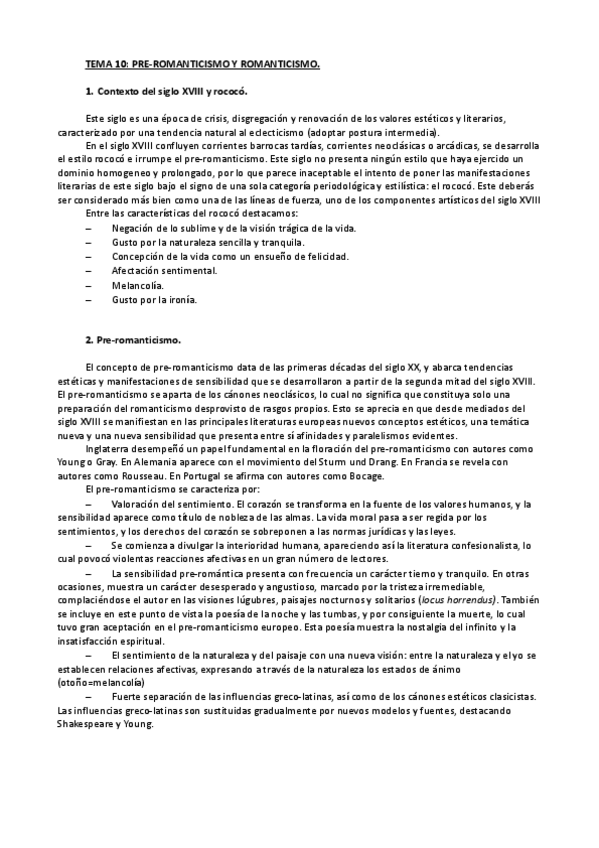 TEMA 10: PRE-ROMANTICISMO Y ROMANTICISMO.

1. Contexto del siglo XVIII y rococó.

Este siglo es una época de crisis, disgregación y renovación de los valores estéticos y literarios, caracterizado por una tendencia natural al eclecticismo (adoptar postura intermedia).

En el siglo XVIII confluyen corrientes barrocas tardías, corrientes neoclásicas o arcádicas, se desarrolla el estilo rococó e irrumpe el pre-romanticismo. Este siglo no presenta ningún estilo que haya ejercido un dominio homogeneo y prolongado, por lo que parece inaceptable el intento de poner las manifestaciones literarias de este siglo bajo el signo de una sola categoría periodológica y estilística: el rococó. Este deberás ser considerado más bien como una de las líneas de fuerza, uno de los componentes artísticos del siglo XVIII

Entre las características del rococó destacamos:
– Negación de lo sublime y de la visión trágica de la vida.
– Gusto por la naturaleza sencilla y tranquila.
– Concepción de la vida como un ensueño de felicidad.
– Afectación sentimental.
– Melancolía.
– Gusto por la ironía.

2. Pre-romanticismo.

El concepto de pre-romanticismo data de las primeras décadas del siglo XX, y abarca tendencias estéticas y manifestaciones de sensibilidad que se desarrollaron a partir de la segunda mitad del siglo XVIII. El pre-romanticismo se aparta de los cánones neoclásicos, lo cual no significa que constituya solo una preparación del romanticismo desprovisto de rasgos propios. Esto se aprecia en que desde mediados del siglo XVIII se manifiestan en las principales literaturas europeas nuevos conceptos estéticos, una temática nueva y una nueva sensibilidad que presenta entre sí afinidades y paralelismos evidentes.

Inglaterra desempeñó un papel fundamental en la floración del pre-romanticismo con autores como Young o Gray. En Alemania aparece con el movimiento del Sturm und Drang. En Francia se revela con autores como Rousseau. En Portugal se afirma con autores como Bocage.

El pre-romanticismo se caracteriza por:

– Valoración del sentimiento. El corazón se transforma en la fuente de los valores humanos, y la sensibilidad aparece como título de nobleza de las almas. La vida moral pasa a ser regida por los sentimientos, y los derechos del corazón se sobreponen a las normas jurídicas y las leyes.

– Se comienza a divulgar la interioridad humana, apareciendo así la literatura confesionalista, lo cual povocó violentas reacciones afectivas en un gran número de lectores.

– La sensibilidad pre-romántica presenta con frecuencia un carácter tierno y tranquilo. En otras ocasiones, muestra un carácter desesperado y angustioso, marcado por la tristeza irremediable, complaciéndose el autor en las visiones lúgubres, paisajes nocturnos y solitarios (locus horrendus). También se incluye en este punto de vista la poesía de la noche y las tumbas, y por consiguiente la muerte, lo cual tuvo gran aceptación en el pre-romanticismo europeo. Esta poesía muestra la nostalgia del infinito y la insatisfacción espiritual.

– El sentimiento de la naturaleza y del paisaje con una nueva visión: entre la naturaleza y el yo se establecen relaciones afectivas, expresando a través de la naturaleza los estados de ánimo (otoño=melancolía)

– Fuerte separación de las influencias greco-latinas, así como de los cánones estéticos clasicistas. Las influencias greco-latinas son sustituidas gradualmente por nuevos modelos y fuentes, destacando Shakespeare y Young.